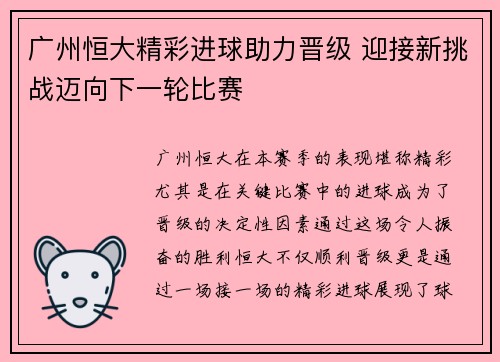 广州恒大精彩进球助力晋级 迎接新挑战迈向下一轮比赛

广州恒大在本赛季的表现堪称精彩尤其是在关键比赛中的进球成为了晋级的决定性因素通过这场令人振奋的胜利恒大不仅顺利晋级更是通过一场接一场的精彩进球展现了球